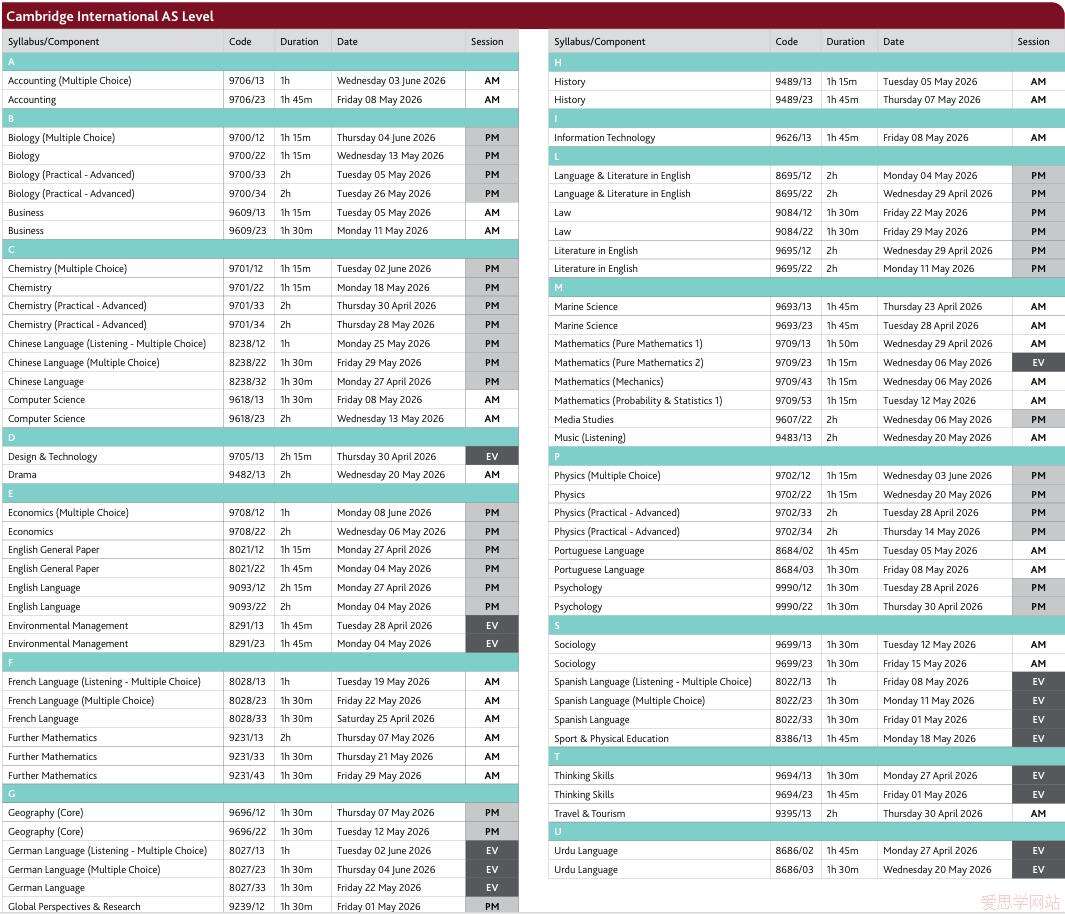 Cambridge International AS Level

| Syllabus/Component | Code | Duration | Date | Session |
|---|---|---|---|---|
| A | | | | |
| Accounting (Multiple Choice) | 9706/13 | 1h | Wednesday 03 June 2026 | AM |
| Accounting | 9706/23 | 1h 45m | Friday 08 May 2026 | AM |
| B | | | | |
| Biology (Multiple Choice) | 9700/12 | 1h 15m | Thursday 04 June 2026 | PM |
| Biology | 9700/22 | 1h 15m | Wednesday 13 May 2026 | PM |
| Biology (Practical - Advanced) | 9700/33 | 2h | Tuesday 05 May 2026 | PM |
| Biology (Practical - Advanced) | 9700/34 | 2h | Tuesday 26 May 2026 | PM |
| Business | 9609/13 | 1h 15m | Tuesday 05 May 2026 | AM |
| Business | 9609/23 | 1h 30m | Monday 11 May 2026 | AM |
| C | | | | |
| Chemistry (Multiple Choice) | 9701/12 | 1h 15m | Tuesday 02 June 2026 | PM |
| Chemistry | 9701/22 | 1h 15m | Monday 18 May 2026 | PM |
| Chemistry (Practical - Advanced) | 9701/33 | 2h | Thursday 30 April 2026 | PM |
| Chemistry (Practical - Advanced) | 9701/34 | 2h | Thursday 28 May 2026 | PM |
| Chinese Language (Listening - Multiple Choice) | 8238/12 | 1h | Monday 25 May 2026 | PM |
| Chinese Language (Multiple Choice) | 8238/22 | 1h 30m | Friday 29 May 2026 | PM |
| Chinese Language | 8238/32 | 1h 30m | Monday 27 April 2026 | PM |
| Computer Science | 9618/13 | 1h 30m | Friday 08 May 2026 | AM |
| Computer Science | 9618/23 | 2h | Wednesday 13 May 2026 | AM |
| D | | | | |
| Design & Technology | 9705/13 | 2h 15m | Thursday 30 April 2026 | EV |
| Drama | 9482/13 | 2h | Wednesday 20 May 2026 | AM |
| E | | | | |
| Economics (Multiple Choice) | 9708/12 | 1h | Monday 08 June 2026 | PM |
| Economics | 9708/22 | 2h | Wednesday 06 May 2026 | PM |
| English General Paper | 8021/12 | 1h 15m | Monday 27 April 2026 | PM |
| English General Paper | 8021/22 | 1h 45m | Monday 04 May 2026 | PM |
| English Language | 9093/12 | 2h 15m | Monday 27 April 2026 | PM |
| English Language | 9093/22 | 2h | Monday 04 May 2026 | PM |
| Environmental Management | 8291/13 | 1h 45m | Tuesday 28 April 2026 | EV |
| Environmental Management | 8291/23 | 1h 45m | Monday 04 May 2026 | EV |
| F | | | | |
| French Language (Listening - Multiple Choice) | 8028/13 | 1h | Tuesday 19 May 2026 | AM |
| French Language (Multiple Choice) | 8028/23 | 1h 30m | Friday 22 May 2026 | AM |
| French Language | 8028/33 | 1h 30m | Saturday 25 April 2026 | AM |
| Further Mathematics | 9231/13 | 2h | Thursday 07 May 2026 | AM |
| Further Mathematics | 9231/33 | 1h 30m | Thursday 21 May 2026 | AM |
| Further Mathematics | 9231/43 | 1h 30m | Friday 29 May 2026 | AM |
| G | | | | |
| Geography (Core) | 9696/12 | 1h 30m | Thursday 07 May 2026 | PM |
| Geography (Core) | 9696/22 | 1h 30m | Tuesday 12 May 2026 | PM |
| German Language (Listening - Multiple Choice) | 8027/13 | 1h | Tuesday 02 June 2026 | EV |
| German Language (Multiple Choice) | 8027/23 | 1h 30m | Thursday 04 June 2026 | EV |
| German Language | 8027/33 | 1h 30m | Friday 22 May 2026 | EV |
| Global Perspectives & Research | 9239/12 | 1h 30m | Friday 01 May 2026 | PM |

| Syllabus/Component | Code | Duration | Date | Session |
|---|---|---|---|---|
| H | | | | |
| History | 9489/13 | 1h 15m | Tuesday 05 May 2026 | AM |
| History | 9489/23 | 1h 45m | Thursday 07 May 2026 | AM |
| I | | | | |
| Information Technology | 9626/13 | 1h 45m | Friday 08 May 2026 | AM |
| L | | | | |
| Language & Literature in English | 8695/12 | 2h | Monday 04 May 2026 | PM |
| Language & Literature in English | 8695/22 | 2h | Wednesday 29 April 2026 | PM |
| Law | 9084/12 | 1h 30m | Friday 22 May 2026 | PM |
| Law | 9084/22 | 1h 30m | Friday 29 May 2026 | PM |
| Literature in English | 9695/12 | 2h | Wednesday 29 April 2026 | PM |
| Literature in English | 9695/22 | 2h | Monday 11 May 2026 | PM |
| M | | | | |
| Marine Science | 9693/13 | 1h 45m | Thursday 23 April 2026 | AM |
| Marine Science | 9693/23 | 1h 45m | Tuesday 28 April 2026 | AM |
| Mathematics (Pure Mathematics 1) | 9709/13 | 1h 50m | Wednesday 29 April 2026 | AM |
| Mathematics (Pure Mathematics 2) | 9709/23 | 1h 15m | Wednesday 06 May 2026 | EV |
| Mathematics (Mechanics) | 9709/43 | 1h 15m | Wednesday 06 May 2026 | AM |
| Mathematics (Probability & Statistics 1) | 9709/53 | 1h 15m | Tuesday 12 May 2026 | AM |
| Media Studies | 9607/22 | 2h | Wednesday 06 May 2026 | PM |
| Music (Listening) | 9483/13 | 2h | Wednesday 20 May 2026 | AM |
| P | | | | |
| Physics (Multiple Choice) | 9702/12 | 1h 15m | Wednesday 03 June 2026 | PM |
| Physics | 9702/22 | 1h 15m | Wednesday 20 May 2026 | PM |
| Physics (Practical - Advanced) | 9702/33 | 2h | Tuesday 28 April 2026 | PM |
| Physics (Practical - Advanced) | 9702/34 | 2h | Thursday 14 May 2026 | PM |
| Portuguese Language | 8684/02 | 1h 45m | Tuesday 05 May 2026 | AM |
| Portuguese Language | 8684/03 | 1h 30m | Friday 08 May 2026 | AM |
| Psychology | 9990/12 | 1h 30m | Tuesday 28 April 2026 | PM |
| Psychology | 9990/22 | 1h 30m | Thursday 30 April 2026 | PM |
| S | | | | |
| Sociology | 9699/13 | 1h 30m | Tuesday 12 May 2026 | AM |
| Sociology | 9699/23 | 1h 30m | Friday 15 May 2026 | AM |
| Spanish Language (Listening - Multiple Choice) | 8022/13 | 1h | Friday 08 May 2026 | EV |
| Spanish Language (Multiple Choice) | 8022/23 | 1h 30m | Monday 11 May 2026 | EV |
| Spanish Language | 8022/33 | 1h 30m | Friday 01 May 2026 | EV |
| Sport & Physical Education | 8386/13 | 1h 45m | Monday 18 May 2026 | EV |
| T | | | | |
| Thinking Skills | 9694/13 | 1h 30m | Monday 27 April 2026 | EV |
| Thinking Skills | 9694/23 | 1h 45m | Friday 01 May 2026 | EV |
| Travel & Tourism | 9395/13 | 2h | Thursday 30 April 2026 | AM |
| U | | | | |
| Urdu Language | 8686/02 | 1h 45m | Monday 27 April 2026 | EV |
| Urdu Language | 8686/03 | 1h 30m | Wednesday 20 May 2026 | EV |

爱思学网站